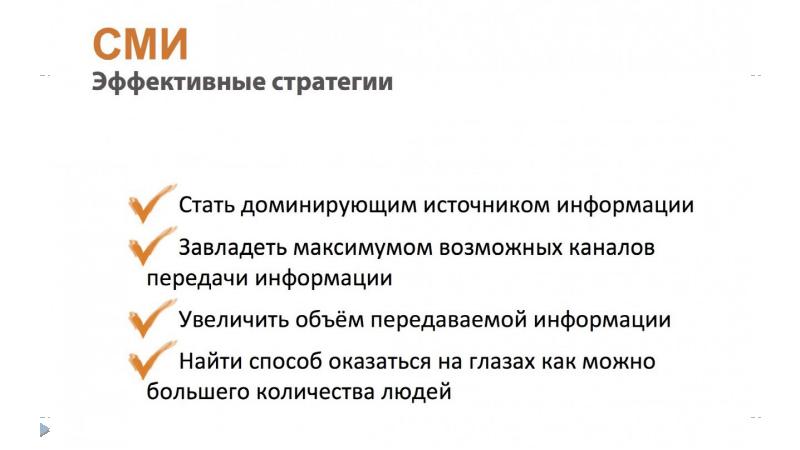 СМИ
Эффективные стратегии

Стать доминирующим источником информации

Завладеть максимумом возможных каналов передачи информации

Увеличить объём передаваемой информации

Найти способ оказаться на глазах как можно большего количества людей